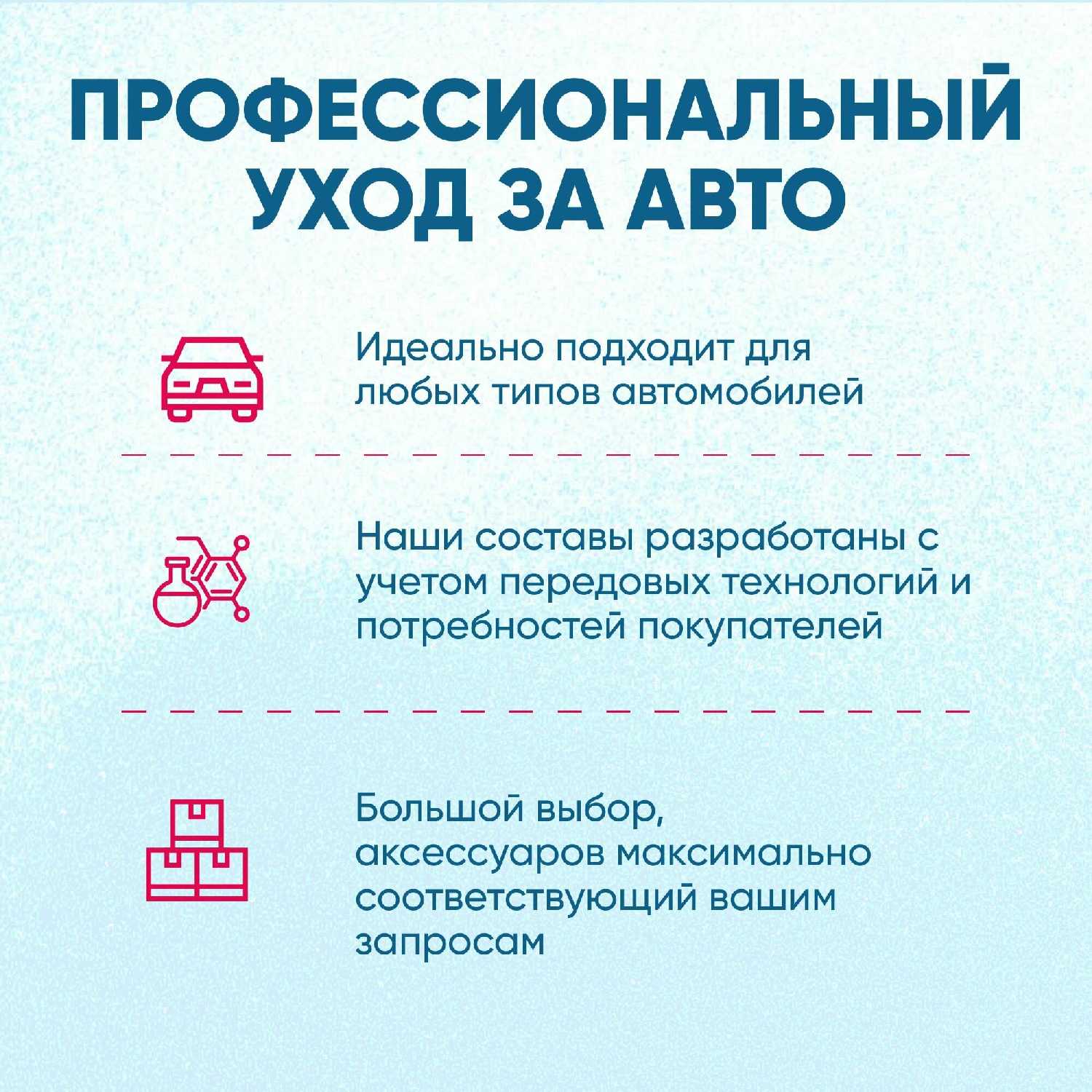 ПРОФЕССИОНАЛЬНЫЙ УХОД ЗА АВТО

Идеально подходит для любых типов автомобилей

Наши составы разработаны с учетом передовых технологий и потребностей покупателей

Большой выбор, аксессуаров максимально соответствующий вашим запросам